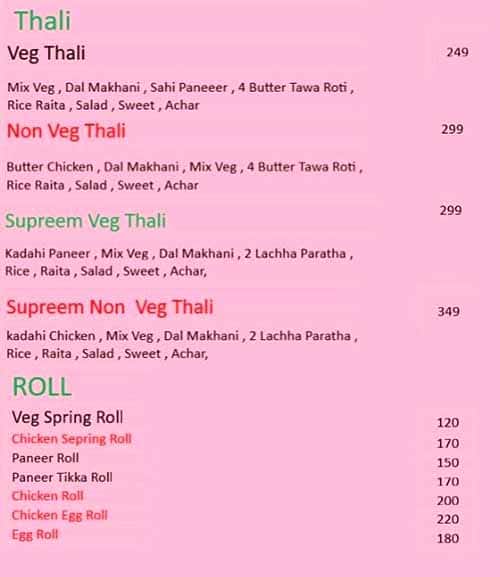 Thali

Veg Thali 249

Mix Veg , Dal Makhani , Sahi Paneeer , 4 Butter Tawa Roti , Rice Raita , Salad , Sweet , Achar

Non Veg Thali 299

Butter Chicken , Dal Makhani , Mix Veg , 4 Butter Tawa Roti , Rice Raita , Salad , Sweet , Achar

Supreem Veg Thali 299

Kadahi Paneer , Mix Veg , Dal Makhani , 2 Lachha Paratha , Rice , Raita , Salad , Sweet , Achar,

Supreem Non Veg Thali 349

kadahi Chicken , Mix Veg , Dal Makhani , 2 Lachha Paratha , Rice , Raita , Salad , Sweet , Achar,

ROLL

Veg Spring Roll 120
Chicken Sepring Roll 170
Paneer Roll 150
Paneer Tikka Roll 170
Chicken Roll 200
Chicken Egg Roll 220
Egg Roll 180